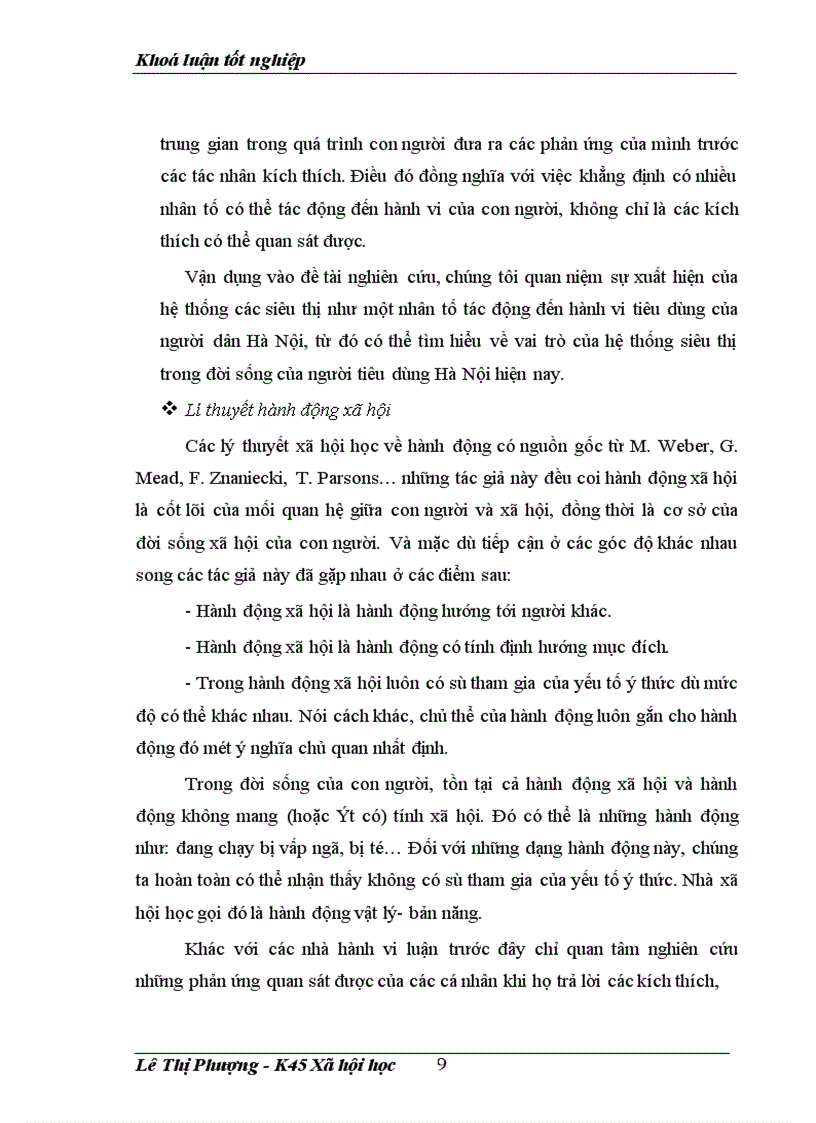 Khoá luận tốt nghiệp

trung gian trong quá trình con người đưa ra các phản ứng của mình trước các tác nhân kích thích. Điều đó đồng nghĩa với việc khẳng định có nhiều nhân tố có thể tác động đến hành vi của con người, không chỉ là các kích thích có thể quan sát được.

Vận dụng vào đề tài nghiên cứu, chúng tôi quan niệm sự xuất hiện của hệ thống các siêu thị như một nhân tố tác động đến hành vi tiêu dùng của người dân Hà Nội, từ đó có thể tìm hiểu về vai trò của hệ thống siêu thị trong đời sống của người tiêu dùng Hà Nội hiện nay.

❖ Lí thuyết hành động xã hội

Các lý thuyết xã hội học về hành động có nguồn gốc từ M. Weber, G. Mead, F. Znaniecki, T. Parsons… những tác giả này đều coi hành động xã hội là cốt lõi của mối quan hệ giữa con người và xã hội, đồng thời là cơ sở của đời sống xã hội của con người. Và mặc dù tiếp cận ở các góc độ khác nhau song các tác giả này đã gặp nhau ở các điểm sau:

- Hành động xã hội là hành động hướng tới người khác.

- Hành động xã hội là hành động có tính định hướng mục đích.

- Trong hành động xã hội luôn có sù tham gia của yếu tố ý thức dù mức độ có thể khác nhau. Nói cách khác, chủ thể của hành động luôn gắn cho hành động đó mét ý nghĩa chủ quan nhất định.

Trong đời sống của con người, tồn tại cả hành động xã hội và hành động không mang (hoặc Ýt có) tính xã hội. Đó có thể là những hành động như: đang chạy bị vấp ngã, bị té… Đối với những dạng hành động này, chúng ta hoàn toàn có thể nhận thấy không có sù tham gia của yếu tố ý thức. Nhà xã hội học gọi đó là hành động vật lý- bản năng.

Khác với các nhà hành vi luận trước đây chỉ quan tâm nghiên cứu những phản ứng quan sát được của các cá nhân khi họ trả lời các kích thích,

Lê Thị Phượng - K45 Xã hội học 9